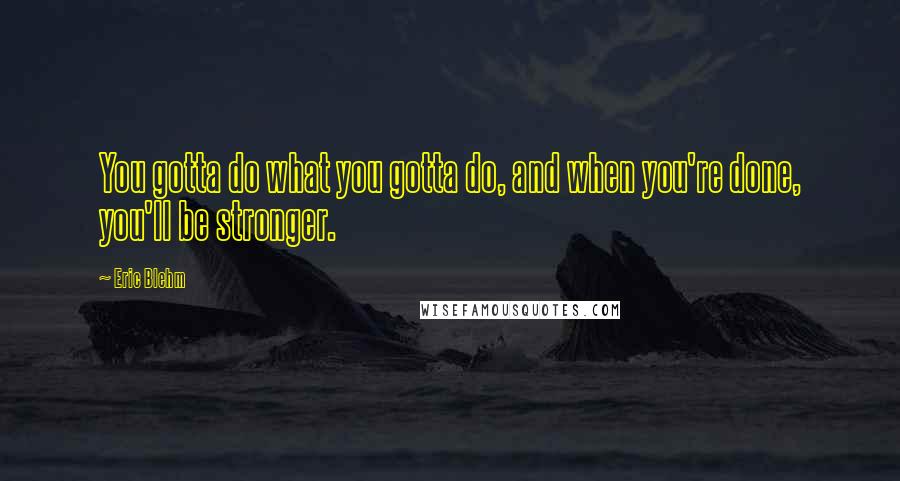 You gotta do what you gotta do, and when you're done, you'll be stronger.

~ Eric Blehm

WISEFAMOUSQUOTES.COM